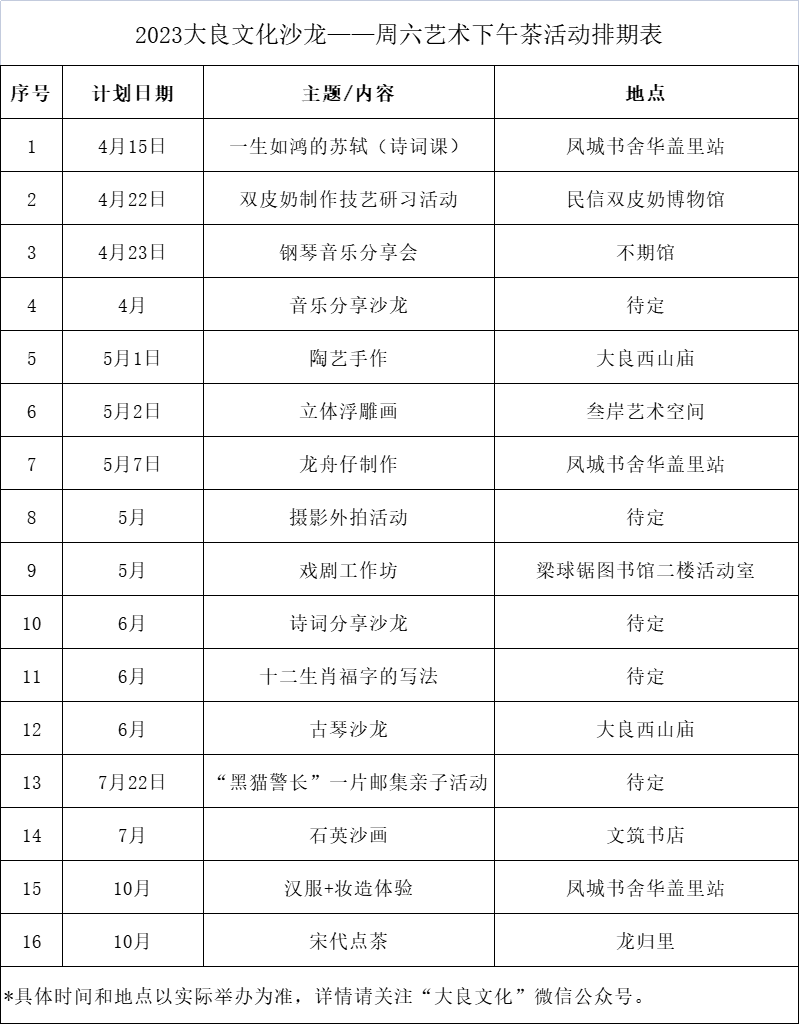 2023大良文化沙龙——周六艺术下午茶活动排期表

| 序号 | 计划日期 | 主题/内容 | 地点 |
|---|---|---|---|
| 1 | 4月15日 | 一生如鸿的苏轼（诗词课） | 凤城书舍华盖里站 |
| 2 | 4月22日 | 双皮奶制作技艺研习活动 | 民信双皮奶博物馆 |
| 3 | 4月23日 | 钢琴音乐分享会 | 不期馆 |
| 4 | 4月 | 音乐分享沙龙 | 待定 |
| 5 | 5月1日 | 陶艺手作 | 大良西山庙 |
| 6 | 5月2日 | 立体浮雕画 | 叁岸艺术空间 |
| 7 | 5月7日 | 龙舟仔制作 | 凤城书舍华盖里站 |
| 8 | 5月 | 摄影外拍活动 | 待定 |
| 9 | 5月 | 戏剧工作坊 | 梁球锯图书馆二楼活动室 |
| 10 | 6月 | 诗词分享沙龙 | 待定 |
| 11 | 6月 | 十二生肖福字的写法 | 待定 |
| 12 | 6月 | 古琴沙龙 | 大良西山庙 |
| 13 | 7月22日 | “黑猫警长”一片邮集亲子活动 | 待定 |
| 14 | 7月 | 石英沙画 | 文筑书店 |
| 15 | 10月 | 汉服+妆造体验 | 凤城书舍华盖里站 |
| 16 | 10月 | 宋代点茶 | 龙归里 |

*具体时间和地点以实际举办为准，详情请关注“大良文化”微信公众号。